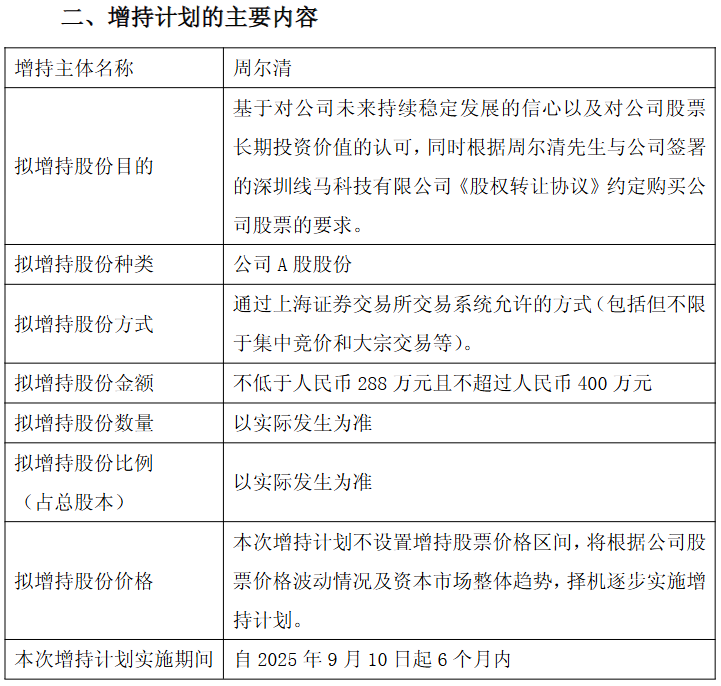 二、增持计划的主要内容

| 增持主体名称 | 周尔清 |
|---|---|
| 拟增持股份目的 | 基于对公司未来持续稳定发展的信心以及对公司股票长期投资价值的认可，同时根据周尔清先生与公司签署的深圳线马科技有限公司《股权转让协议》约定购买公司股票的要求。 |
| 拟增持股份种类 | 公司 A 股股份 |
| 拟增持股份方式 | 通过上海证券交易所交易系统允许的方式（包括但不限于集中竞价和大宗交易等）。 |
| 拟增持股份金额 | 不低于人民币 288 万元且不超过人民币 400 万元 |
| 拟增持股份数量 | 以实际发生为准 |
| 拟增持股份比例（占总股本） | 以实际发生为准 |
| 拟增持股份价格 | 本次增持计划不设置增持股票价格区间，将根据公司股票价格波动情况及资本市场整体趋势，择机逐步实施增持计划。 |
| 本次增持计划实施期间 | 自 2025 年 9 月 10 日起 6 个月内 |